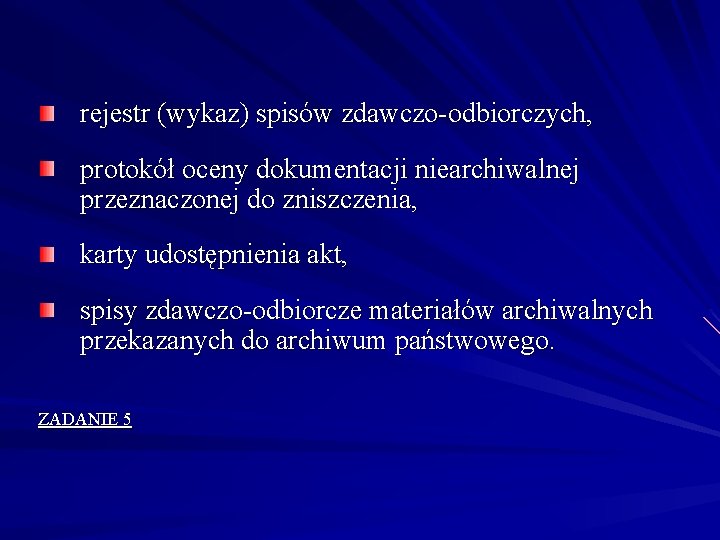 rejestr (wykaz) spisów zdawczo-odbiorczych,

protokół oceny dokumentacji niearchiwalnej przeznaczonej do zniszczenia,

karty udostępnienia akt,

spisy zdawczo-odbiorcze materiałów archiwalnych przekazanych do archiwum państwowego.

ZADANIE 5